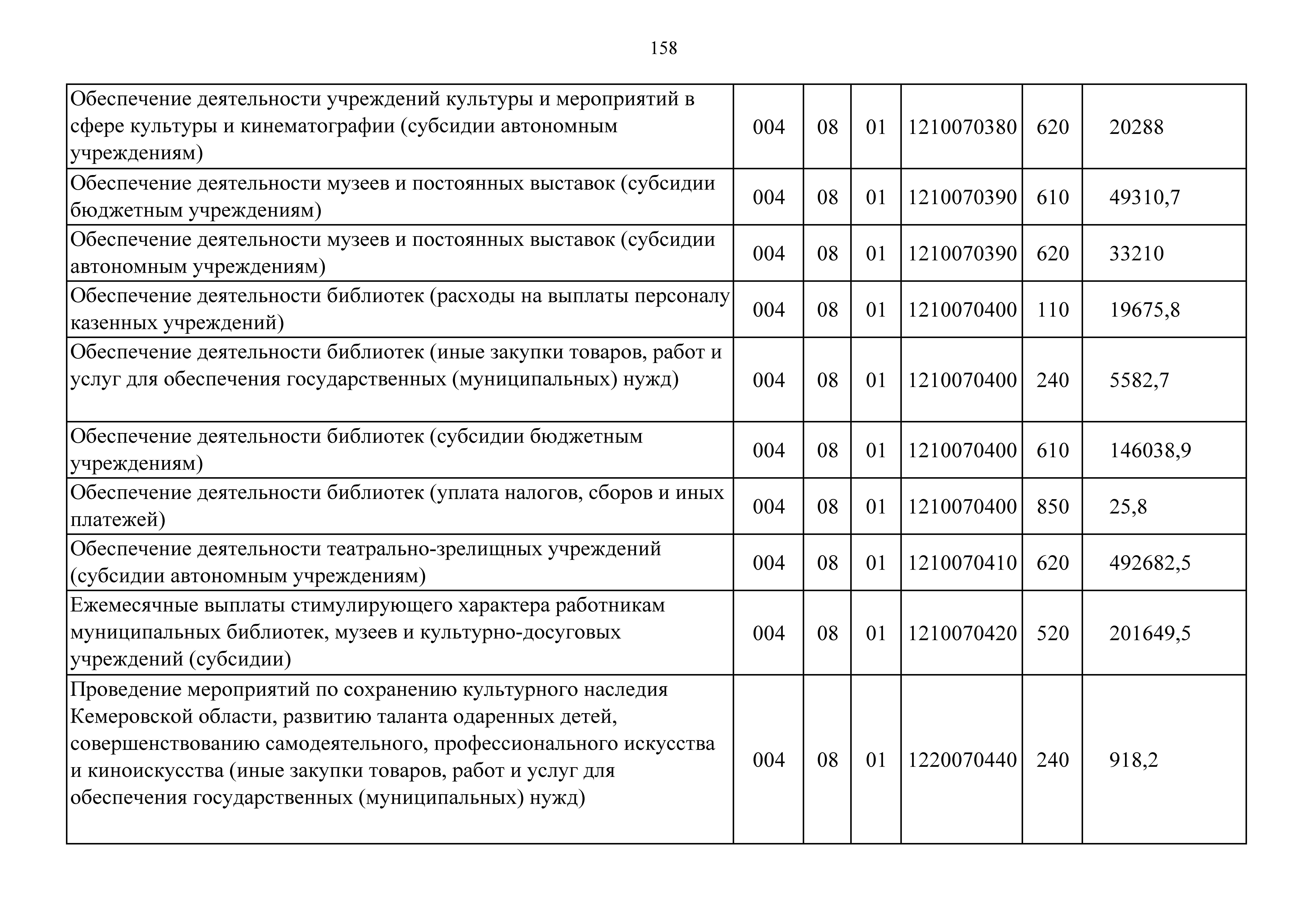 158

| | | | | | | |
|---|---|---|---|---|---|---|
| Обеспечение деятельности учреждений культуры и мероприятий в сфере культуры и кинематографии (субсидии автономным учреждениям) | 004 | 08 | 01 | 1210070380 | 620 | 20288 |
| Обеспечение деятельности музеев и постоянных выставок (субсидии бюджетным учреждениям) | 004 | 08 | 01 | 1210070390 | 610 | 49310,7 |
| Обеспечение деятельности музеев и постоянных выставок (субсидии автономным учреждениям) | 004 | 08 | 01 | 1210070390 | 620 | 33210 |
| Обеспечение деятельности библиотек (расходы на выплаты персоналу казенных учреждений) | 004 | 08 | 01 | 1210070400 | 110 | 19675,8 |
| Обеспечение деятельности библиотек (иные закупки товаров, работ и услуг для обеспечения государственных (муниципальных) нужд) | 004 | 08 | 01 | 1210070400 | 240 | 5582,7 |
| Обеспечение деятельности библиотек (субсидии бюджетным учреждениям) | 004 | 08 | 01 | 1210070400 | 610 | 146038,9 |
| Обеспечение деятельности библиотек (уплата налогов, сборов и иных платежей) | 004 | 08 | 01 | 1210070400 | 850 | 25,8 |
| Обеспечение деятельности театрально-зрелищных учреждений (субсидии автономным учреждениям) | 004 | 08 | 01 | 1210070410 | 620 | 492682,5 |
| Ежемесячные выплаты стимулирующего характера работникам муниципальных библиотек, музеев и культурно-досуговых учреждений (субсидии) | 004 | 08 | 01 | 1210070420 | 520 | 201649,5 |
| Проведение мероприятий по сохранению культурного наследия Кемеровской области, развитию таланта одаренных детей, совершенствованию самодеятельного, профессионального искусства и киноискусства (иные закупки товаров, работ и услуг для обеспечения государственных (муниципальных) нужд) | 004 | 08 | 01 | 1220070440 | 240 | 918,2 |